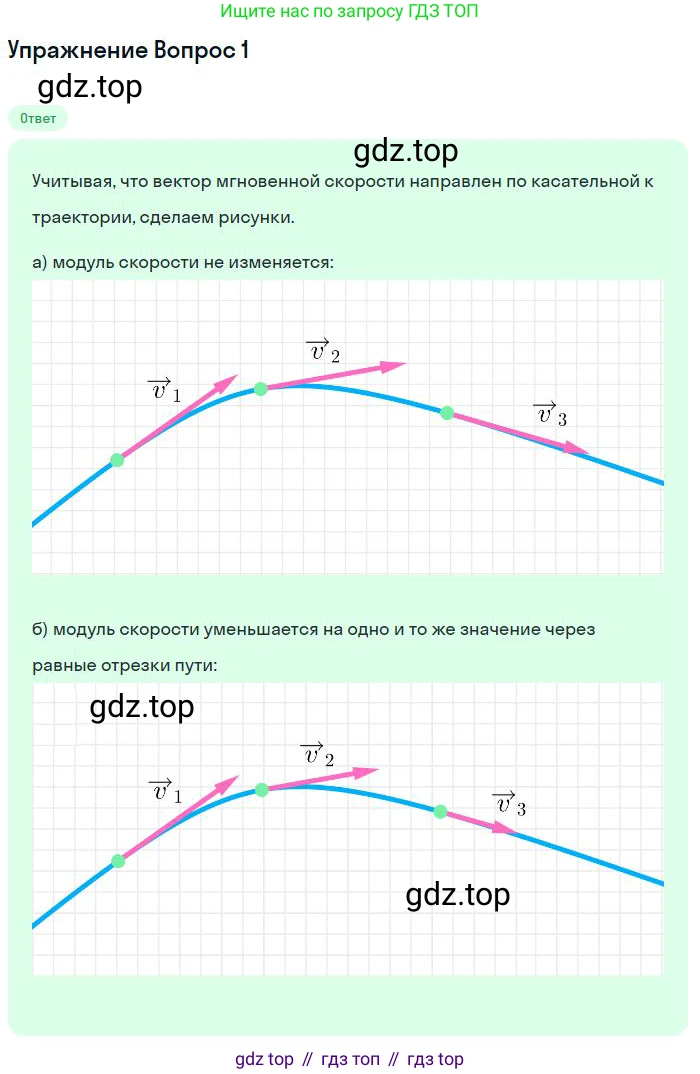 Ищите нас по запросу ГДЗ ТОП

Упражнение Вопрос 1

gdz.top

Ответ

gdz.top

Учитывая, что вектор мгновенной скорости направлен по касательной к траектории, сделаем рисунки.

а) модуль скорости не изменяется:

$\vec{v}_1$ $\vec{v}_2$ $\vec{v}_3$

б) модуль скорости уменьшается на одно и то же значение через равные отрезки пути:

gdz.top

$\vec{v}_1$ $\vec{v}_2$ $\vec{v}_3$

gdz.top

gdz top // гдз топ // гдз top